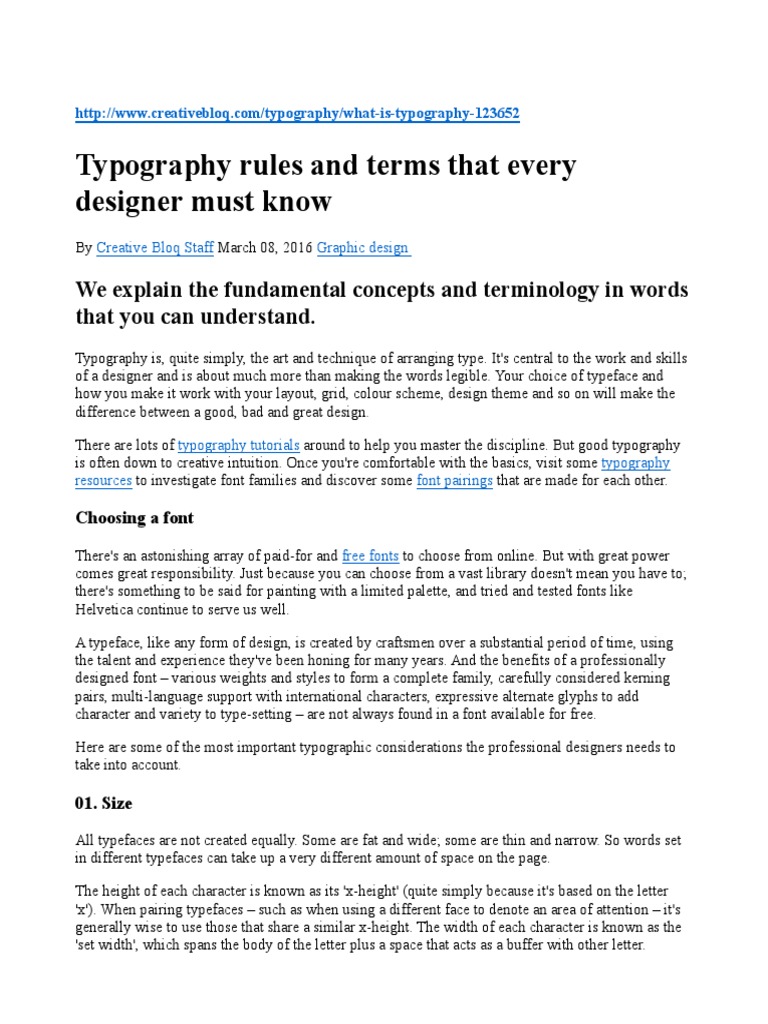 http://www.creativebloq.com/typography/what-is-typography-123652

Typography rules and terms that every designer must know

By Creative Bloq Staff March 08, 2016 Graphic design

We explain the fundamental concepts and terminology in words that you can understand.

Typography is, quite simply, the art and technique of arranging type. It's central to the work and skills of a designer and is about much more than making the words legible. Your choice of typeface and how you make it work with your layout, grid, colour scheme, design theme and so on will make the difference between a good, bad and great design.

There are lots of typography tutorials around to help you master the discipline. But good typography is often down to creative intuition. Once you're comfortable with the basics, visit some typography resources to investigate font families and discover some font pairings that are made for each other.

Choosing a font

There's an astonishing array of paid-for and free fonts to choose from online. But with great power comes great responsibility. Just because you can choose from a vast library doesn't mean you have to; there's something to be said for painting with a limited palette, and tried and tested fonts like Helvetica continue to serve us well.

A typeface, like any form of design, is created by craftsmen over a substantial period of time, using the talent and experience they've been honing for many years. And the benefits of a professionally designed font – various weights and styles to form a complete family, carefully considered kerning pairs, multi-language support with international characters, expressive alternate glyphs to add character and variety to type-setting – are not always found in a font available for free.

Here are some of the most important typographic considerations the professional designers needs to take into account.

01. Size

All typefaces are not created equally. Some are fat and wide; some are thin and narrow. So words set in different typefaces can take up a very different amount of space on the page.

The height of each character is known as its 'x-height' (quite simply because it's based on the letter 'x'). When pairing typefaces – such as when using a different face to denote an area of attention – it's generally wise to use those that share a similar x-height. The width of each character is known as the 'set width', which spans the body of the letter plus a space that acts as a buffer with other letter.